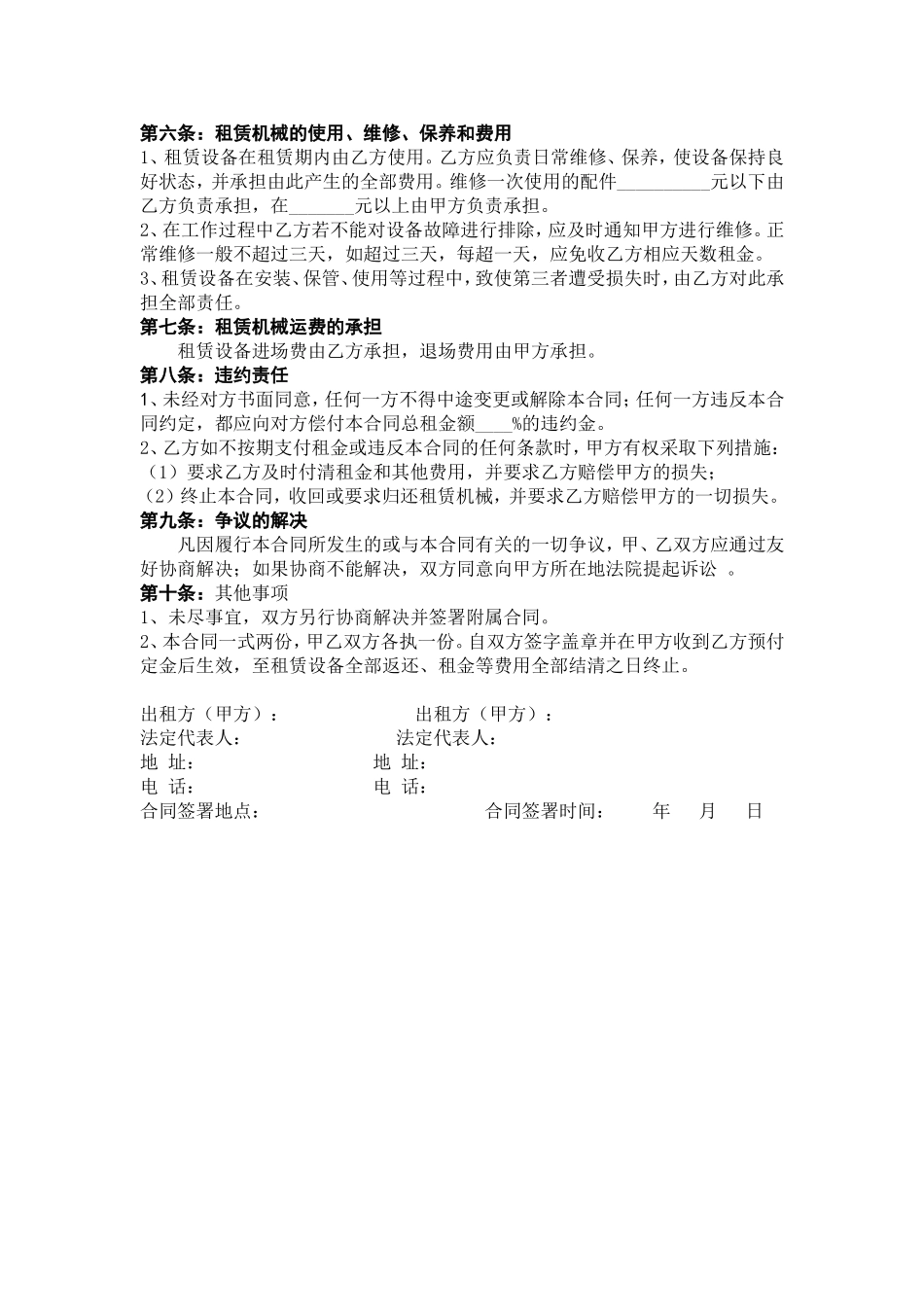 第六条：租赁机械的使用、维修、保养和费用
1、租赁设备在租赁期内由乙方使用。乙方应负责日常维修、保养，使设备保持良好状态，并承担由此产生的全部费用。维修一次使用的配件__________元以下由乙方负责承担，在_______元以上由甲方负责承担。
2、在工作过程中乙方若不能对设备故障进行排除，应及时通知甲方进行维修。正常维修一般不超过三天，如超过三天，每超一天，应免收乙方相应天数租金。
3、租赁设备在安装、保管、使用等过程中，致使第三者遭受损失时，由乙方对此承担全部责任。
第七条：租赁机械运费的承担
租赁设备进场费由乙方承担，退场费用由甲方承担。
第八条：违约责任
1、未经对方书面同意，任何一方不得中途变更或解除本合同；任何一方违反本合同约定，都应向对方偿付本合同总租金额____%的违约金。
2、乙方如不按期支付租金或违反本合同的任何条款时，甲方有权采取下列措施：
（1）要求乙方及时付清租金和其他费用，并要求乙方赔偿甲方的损失；
（2）终止本合同，收回或要求归还租赁机械，并要求乙方赔偿甲方的一切损失。
第九条：争议的解决
凡因履行本合同所发生的或与本合同有关的一切争议，甲、乙双方应通过友好协商解决；如果协商不能解决，双方同意向甲方所在地法院提起诉讼 。
第十条：其他事项
1、未尽事宜，双方另行协商解决并签署附属合同。
2、本合同一式两份，甲乙双方各执一份。自双方签字盖章并在甲方收到乙方预付定金后生效，至租赁设备全部返还、租金等费用全部结清之日终止。

出租方（甲方）：
出租方（甲方）：
法定代表人：
法定代表人：
地 址：
地 址：
电 话：
电 话：
合同签署地点：
合同签署时间： 年 月 日